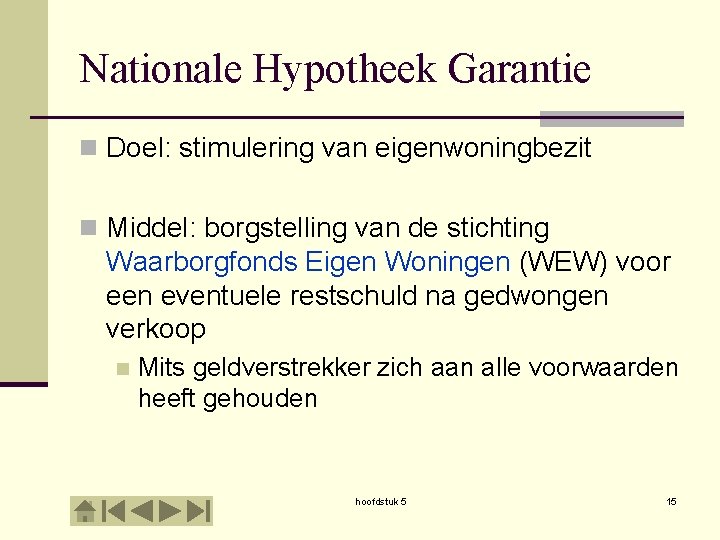 Nationale Hypotheek Garantie

Doel: stimulering van eigenwoningbezit

Middel: borgstelling van de stichting Waarborgfonds Eigen Woningen (WEW) voor een eventuele restschuld na gedwongen verkoop

Mits geldverstrekker zich aan alle voorwaarden heeft gehouden

hoofdstuk 5

15